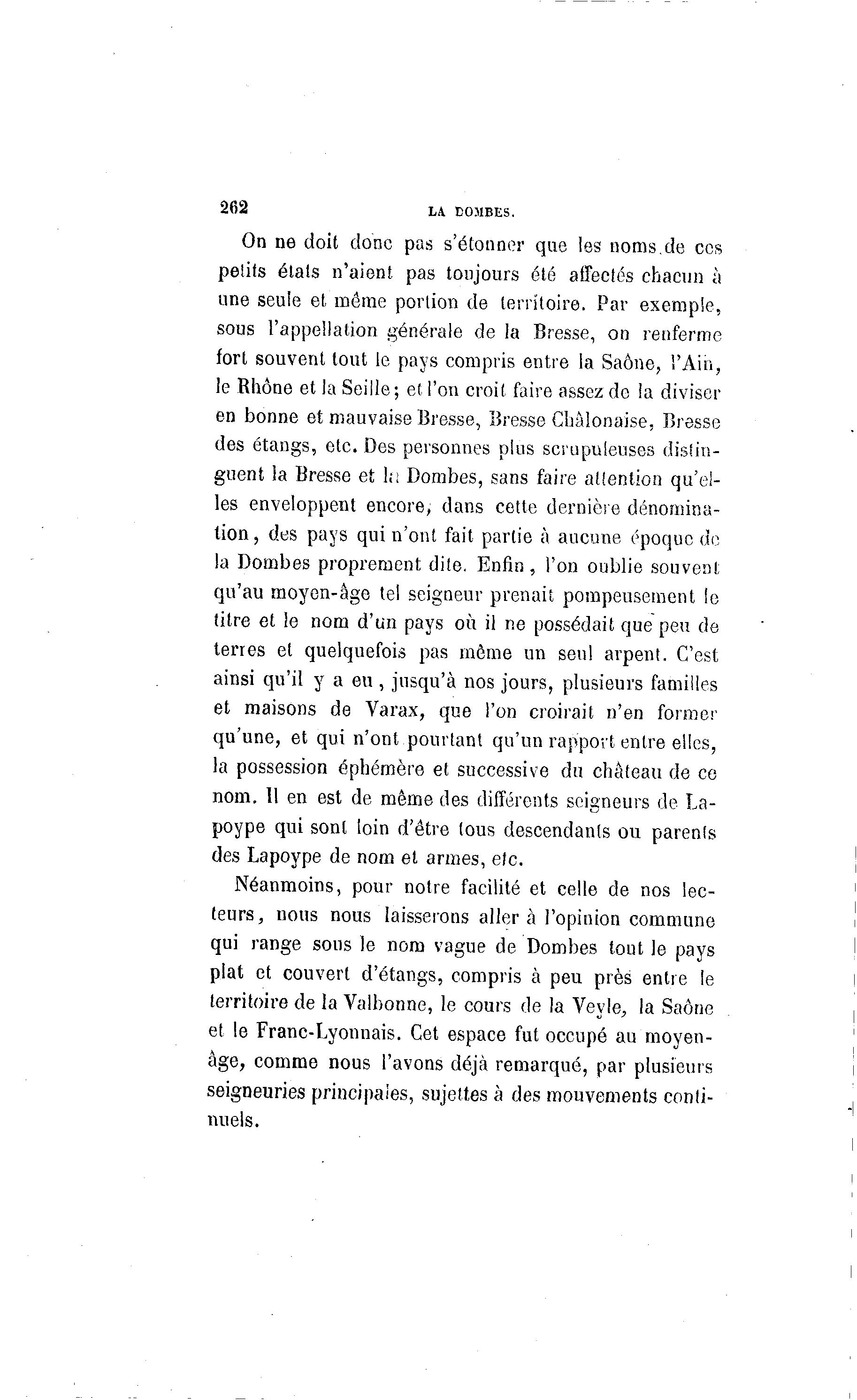 262 LA DOMBES.

On ne doit donc pas s'étonner que les noms de ces petits états n'aient pas toujours été affectés chacun à une seule et même portion de territoire. Par exemple, sous l'appellation générale de la Bresse, on renferme fort souvent tout le pays compris entre la Saône, l'Ain, le Rhône et la Seille; et l'on croit faire assez de la diviser en bonne et mauvaise Bresse, Bresse Châlonaise, Bresse des étangs, etc. Des personnes plus scrupuleuses distinguent la Bresse et la Dombes, sans faire attention qu'elles enveloppent encore, dans cette dernière dénomination, des pays qui n'ont fait partie à aucune époque de la Dombes proprement dite. Enfin, l'on oublie souvent qu'au moyen-âge tel seigneur prenait pompeusement le titre et le nom d'un pays où il ne possédait que peu de terres et quelquefois pas même un seul arpent. C'est ainsi qu'il y a eu, jusqu'à nos jours, plusieurs familles et maisons de Varax, que l'on croirait n'en former qu'une, et qui n'ont pourtant qu'un rapport entre elles, la possession éphémère et successive du château de ce nom. Il en est de même des différents seigneurs de Lapoype qui sont loin d'être tous descendants ou parents des Lapoype de nom et armes, etc.

Néanmoins, pour notre facilité et celle de nos lecteurs, nous nous laisserons aller à l'opinion commune qui range sous le nom vague de Dombes tout le pays plat et couvert d'étangs, compris à peu près entre le territoire de la Valbonne, le cours de la Veyle, la Saône et le Franc-Lyonnais. Cet espace fut occupé au moyen-âge, comme nous l'avons déjà remarqué, par plusieurs seigneuries principales, sujettes à des mouvements continuels.